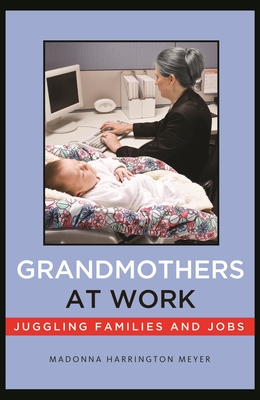 GRANDMOTHERS
AT WORK

JUGGLING FAMILIES AND JOBS

MADONNA HARRINGTON MEYER